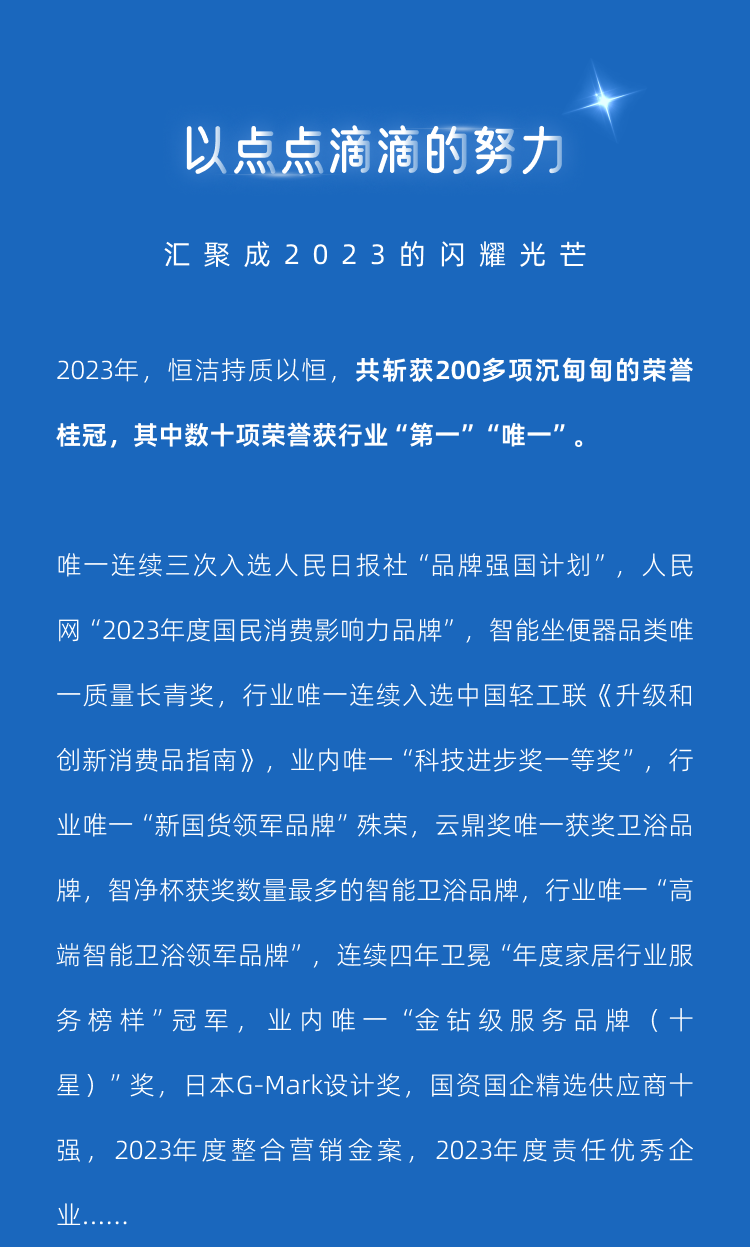 以点点滴滴的努力

汇聚成2023的闪耀光芒

2023年，恒洁持质以恒，共斩获200多项沉甸甸的荣誉桂冠，其中数十项荣誉获行业“第一”“唯一”。

唯一连续三次入选人民日报社“品牌强国计划”，人民网“2023年度国民消费影响力品牌”，智能坐便器品类唯一质量长青奖，行业唯一连续入选中国轻工联《升级和创新消费品指南》，业内唯一“科技进步奖一等奖”，行业唯一“新国货领军品牌”殊荣，云鼎奖唯一获奖卫浴品牌，智净杯获奖数量最多的智能卫浴品牌，行业唯一“高端智能卫浴领军品牌”，连续四年卫冕“年度家居行业服务榜样”冠军，业内唯一“金钻级服务品牌（十星）”奖，日本G-Mark设计奖，国资国企精选供应商十强，2023年度整合营销金案，2023年度责任优秀企业……